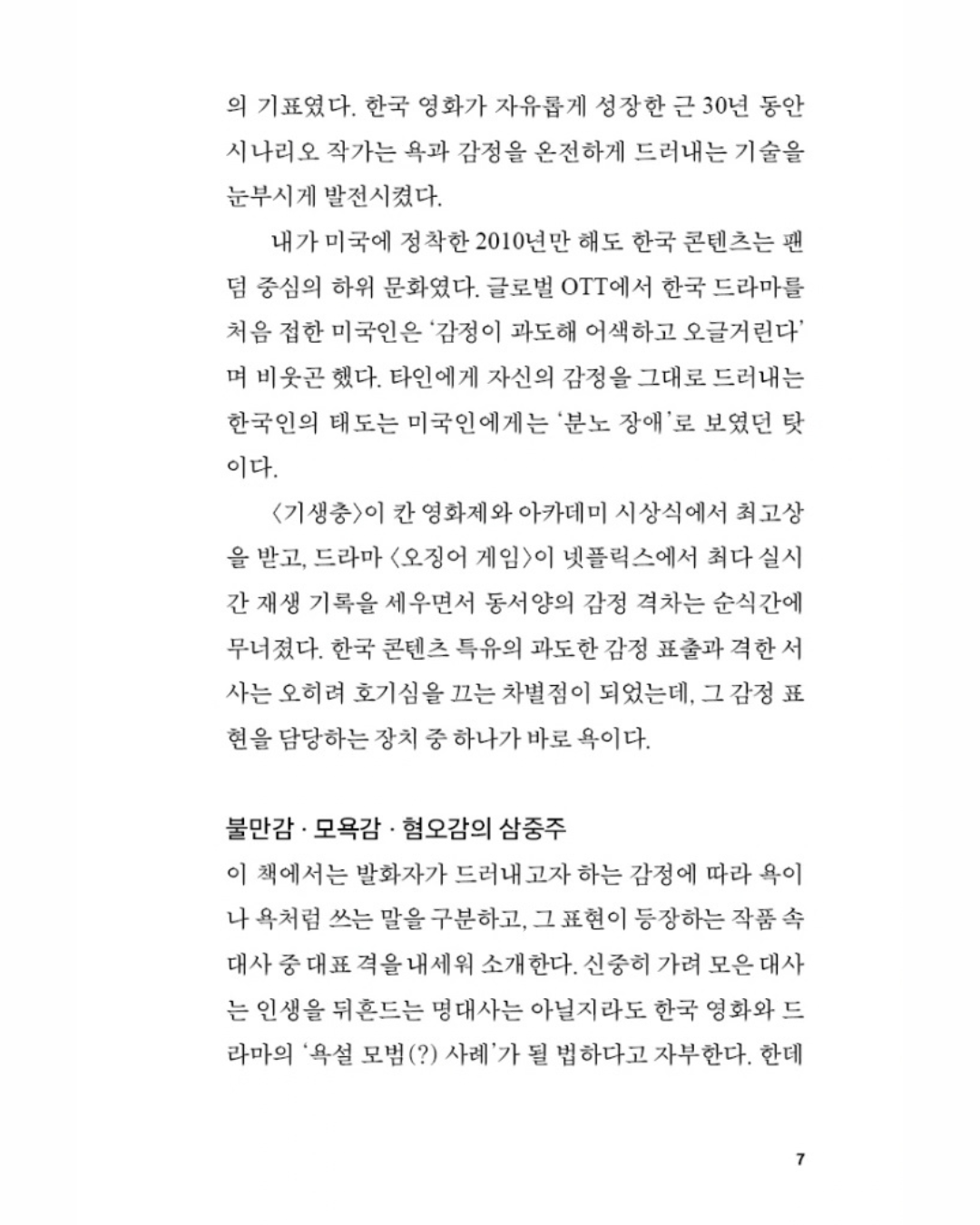 의 기표였다. 한국 영화가 자유롭게 성장한 근 30년 동안 시나리오 작가는 욕과 감정을 온전하게 드러내는 기술을 눈부시게 발전시켰다.

내가 미국에 정착한 2010년만 해도 한국 콘텐츠는 팬덤 중심의 하위 문화였다. 글로벌 OTT에서 한국 드라마를 처음 접한 미국인은 '감정이 과도해 어색하고 오글거린다'며 비웃곤 했다. 타인에게 자신의 감정을 그대로 드러내는 한국인의 태도는 미국인에게는 '분노 장애'로 보였던 탓이다.

〈기생충〉이 칸 영화제와 아카데미 시상식에서 최고상을 받고, 드라마 〈오징어 게임〉이 넷플릭스에서 최다 실시간 재생 기록을 세우면서 동서양의 감정 격차는 순식간에 무너졌다. 한국 콘텐츠 특유의 과도한 감정 표출과 격한 서사는 오히려 호기심을 끄는 차별점이 되었는데, 그 감정 표현을 담당하는 장치 중 하나가 바로 욕이다.

불만감 · 모욕감 · 혐오감의 삼중주

이 책에서는 발화자가 드러내고자 하는 감정에 따라 욕이나 욕처럼 쓰는 말을 구분하고, 그 표현이 등장하는 작품 속 대사 중 대표 격을 내세워 소개한다. 신중히 가려 모은 대사는 인생을 뒤흔드는 명대사는 아닐지라도 한국 영화와 드라마의 '욕설 모범(?) 사례'가 될 법하다고 자부한다. 한데

7